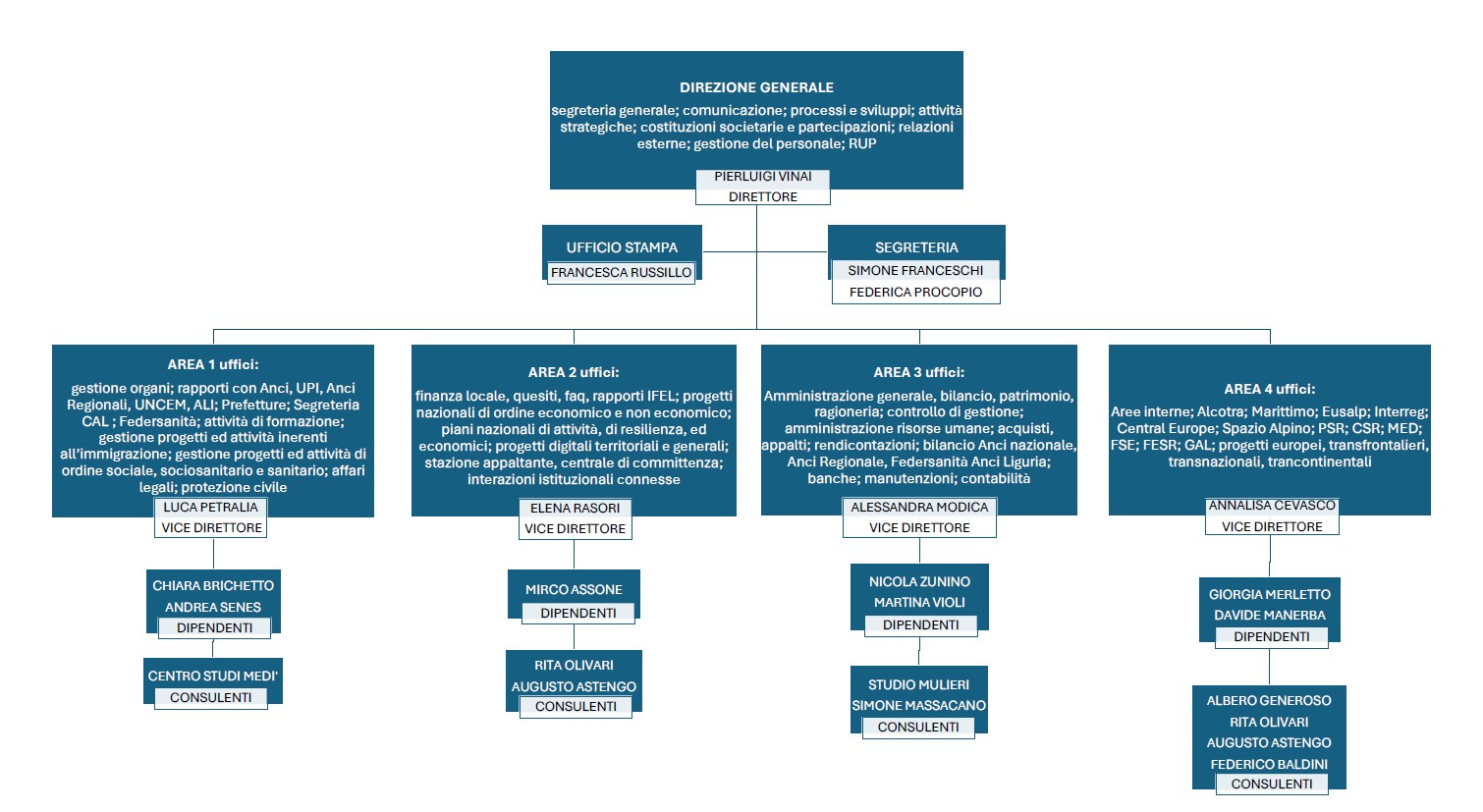 DIREZIONE GENERALE

segreteria generale; comunicazione; processi e sviluppi; attività strategiche; costituzioni societarie e partecipazioni; relazioni esterne; gestione del personale; RUP

PIERLUIGI VINAI
DIRETTORE

UFFICIO STAMPA
FRANCESCA RUSSILLO

SEGRETERIA
SIMONE FRANCESCHI
FEDERICA PROCOPIO

AREA 1 uffici:

gestione organi; rapporti con Anci, UPI, Anci Regionali, UNCEM, ALI; Prefetture; Segreteria CAL ; Federsanità; attività di formazione; gestione progetti ed attività inerenti all'immigrazione; gestione progetti ed attività di ordine sociale, sociosanitario e sanitario; affari legali; protezione civile

LUCA PETRALIA
VICE DIRETTORE

CHIARA BRICHETTO
ANDREA SENES
DIPENDENTI

CENTRO STUDI MEDI'
CONSULENTI

AREA 2 uffici:

finanza locale, quesiti, faq, rapporti IFEL; progetti nazionali di ordine economico e non economico; piani nazionali di attività, di resilienza, ed economici; progetti digitali territoriali e generali; stazione appaltante, centrale di committenza; interazioni istituzionali connesse

ELENA RASORI
VICE DIRETTORE

MIRCO ASSONE
DIPENDENTI

RITA OLIVARI
AUGUSTO ASTENGO
CONSULENTI

AREA 3 uffici:

Amministrazione generale, bilancio, patrimonio, ragioneria; controllo di gestione; amministrazione risorse umane; acquisti, appalti; rendicontazioni; bilancio Anci nazionale, Anci Regionale, Federsanità Anci Liguria; banche; manutenzioni; contabilità

ALESSANDRA MODICA
VICE DIRETTORE

NICOLA ZUNINO
MARTINA VIOLI
DIPENDENTI

STUDIO MULIERI
SIMONE MASSACANO
CONSULENTI

AREA 4 uffici:

Aree interne; Alcotra; Marittimo; Eusalp; Interreg; Central Europe; Spazio Alpino; PSR; CSR; MED; FSE; FESR; GAL; progetti europei, transfrontalieri, transnazionali, trancontinentali

ANNALISA CEVASCO
VICE DIRETTORE

GIORGIA MERLETTO
DAVIDE MANERBA
DIPENDENTI

ALBERO GENEROSO
RITA OLIVARI
AUGUSTO ASTENGO
FEDERICO BALDINI
CONSULENTI